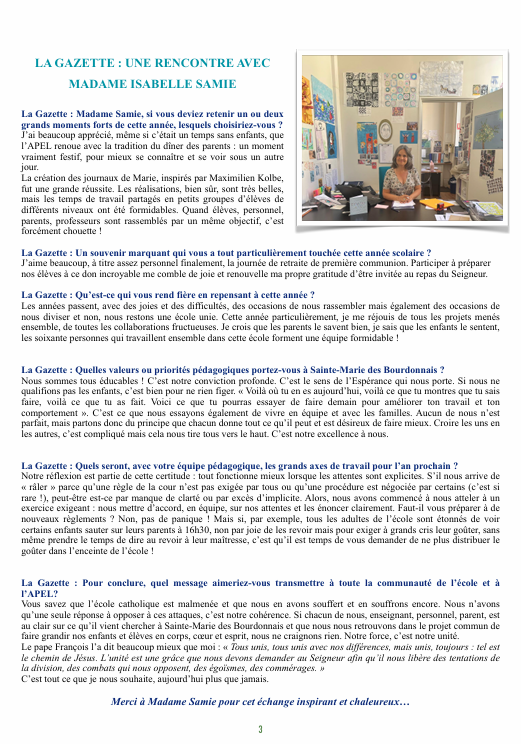 LA GAZETTE : UNE RENCONTRE AVEC MADAME ISABELLE SAMIE

La Gazette : Madame Samie, si vous deviez retenir un ou deux grands moments forts de cette année, lesquels choisiriez-vous ?
J'ai beaucoup apprécié, même si c'était un temps sans enfants, que l'APEL renoue avec la tradition du dîner des parents : un moment vraiment festif, pour mieux se connaître et se voir sous un autre jour.
La création des journaux de Marie, inspirés par Maximilien Kolbe, fut une grande réussite. Les réalisations, bien sûr, sont très belles, mais les temps de travail partagés en petits groupes d'élèves de différents niveaux ont été formidables. Quand élèves, personnel, parents, professeurs sont rassemblés par un même objectif, c'est forcément chouette !

La Gazette : Un souvenir marquant qui vous a tout particulièrement touchée cette année scolaire ?
J'aime beaucoup, à titre assez personnel finalement, la journée de retraite de première communion. Participer à préparer nos élèves à ce don incroyable me comble de joie et renouvelle ma propre gratitude d'être invitée au repas du Seigneur.

La Gazette : Qu'est-ce qui vous rend fière en repensant à cette année ?
Les années passent, avec des joies et des difficultés, des occasions de nous rassembler mais également des occasions de nous diviser et non, nous restons une école unie. Cette année particulièrement, je me réjouis de tous les projets menés ensemble, de toutes les collaborations fructueuses. Je crois que les parents le savent bien, je sais que les enfants le sentent, les soixante personnes qui travaillent ensemble dans cette école forment une équipe formidable !

La Gazette : Quelles valeurs ou priorités pédagogiques portez-vous à Sainte-Marie des Bourdonnais ?
Nous sommes tous éducables ! C'est notre conviction profonde. C'est le sens de l'Espérance qui nous porte. Si nous ne qualifions pas les enfants, c'est bien pour ne rien figer. « Voilà où tu en es aujourd'hui, voilà ce que tu montres que tu sais faire, voilà ce que tu as fait. Voici ce que tu pourras essayer de faire demain pour améliorer ton travail et ton comportement ». C'est ce que nous essayons également de vivre en équipe et avec les familles. Aucun de nous n'est parfait, mais partons donc du principe que chacun donne tout ce qu'il peut et est désireux de faire mieux. Croire les uns en les autres, c'est compliqué mais cela nous tire tous vers le haut. C'est notre excellence à nous.

La Gazette : Quels seront, avec votre équipe pédagogique, les grands axes de travail pour l'an prochain ?
Notre réflexion est partie de cette certitude : tout fonctionne mieux lorsque les attentes sont explicites. S'il nous arrive de « râler » parce qu'une règle de la cour n'est pas exigée par tous ou qu'une procédure est négociée par certains (c'est si rare !), peut-être est-ce par manque de clarté ou par excès d'implicite. Alors, nous avons commencé à nous atteler à un exercice exigeant : nous mettre d'accord, en équipe, sur nos attentes et les énoncer clairement. Faut-il vous préparer à de nouveaux règlements ? Non, pas de panique ! Mais si, par exemple, tous les adultes de l'école sont étonnés de voir certains enfants sauter sur leurs parents à 16h30, non par joie de les revoir mais pour exiger à grands cris leur goûter, sans même prendre le temps de dire au revoir à leur maîtresse, c'est qu'il est temps de vous demander de ne plus distribuer le goûter dans l'enceinte de l'école !

La Gazette : Pour conclure, quel message aimeriez-vous transmettre à toute la communauté de l'école et à l'APEL?
Vous savez que l'école catholique est malmenée et que nous en avons souffert et en souffrons encore. Nous n'avons qu'une seule réponse à opposer à ces attaques, c'est notre cohérence. Si chacun de nous, enseignant, personnel, parent, est au clair sur ce qu'il vient chercher à Sainte-Marie des Bourdonnais et que nous nous retrouvons dans le projet commun de faire grandir nos enfants et élèves en corps, cœur et esprit, nous ne craignons rien. Notre force, c'est notre unité.
Le pape François l'a dit beaucoup mieux que moi : « Tous unis, tous unis avec nos différences, mais unis, toujours : tel est le chemin de Jésus. L'unité est une grâce que nous devons demander au Seigneur afin qu'il nous libère des tentations de la division, des combats qui nous opposent, des égoïsmes, des commérages. »
C'est tout ce que je nous souhaite, aujourd'hui plus que jamais.

Merci à Madame Samie pour cet échange inspirant et chaleureux…

3